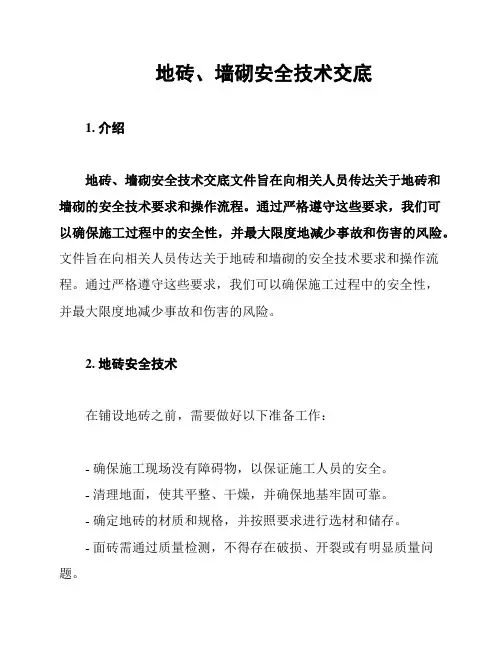 地砖、墙砌安全技术交底

1. 介绍

地砖、墙砌安全技术交底文件旨在向相关人员传达关于地砖和墙砌的安全技术要求和操作流程。通过严格遵守这些要求，我们可以确保施工过程中的安全性，并最大限度地减少事故和伤害的风险。文件旨在向相关人员传达关于地砖和墙砌的安全技术要求和操作流程。通过严格遵守这些要求，我们可以确保施工过程中的安全性，并最大限度地减少事故和伤害的风险。

2. 地砖安全技术

在铺设地砖之前，需要做好以下准备工作：

- 确保施工现场没有障碍物，以保证施工人员的安全。
- 清理地面，使其平整、干燥，并确保地基牢固可靠。
- 确定地砖的材质和规格，并按照要求进行选材和储存。
- 面砖需通过质量检测，不得存在破损、开裂或有明显质量问题。